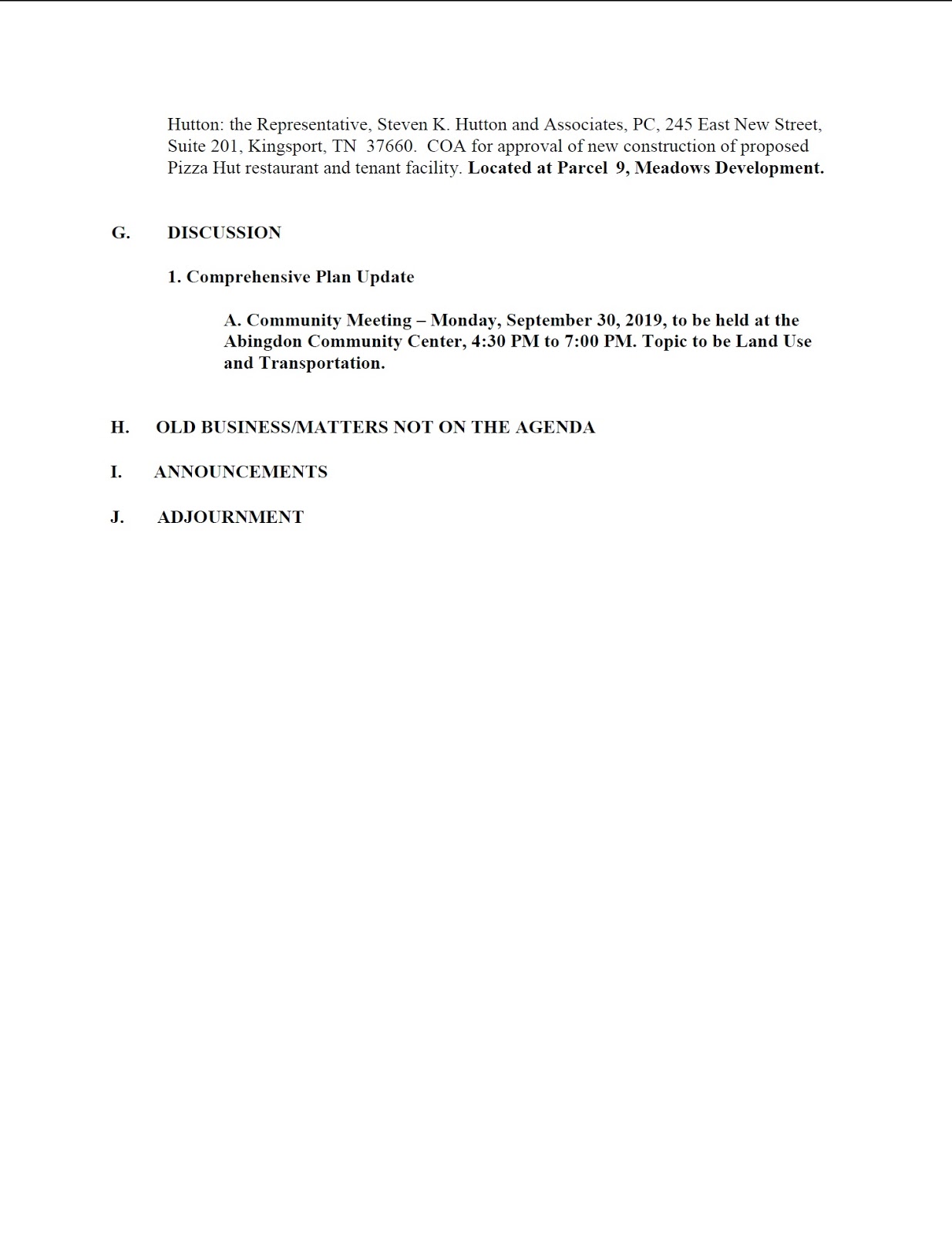 Hutton: the Representative, Steven K. Hutton and Associates, PC, 245 East New Street, Suite 201, Kingsport, TN 37660. COA for approval of new construction of proposed Pizza Hut restaurant and tenant facility. Located at Parcel 9, Meadows Development.

G. DISCUSSION

1. Comprehensive Plan Update

A. Community Meeting – Monday, September 30, 2019, to be held at the Abingdon Community Center, 4:30 PM to 7:00 PM. Topic to be Land Use and Transportation.

H. OLD BUSINESS/MATTERS NOT ON THE AGENDA

I. ANNOUNCEMENTS

J. ADJOURNMENT